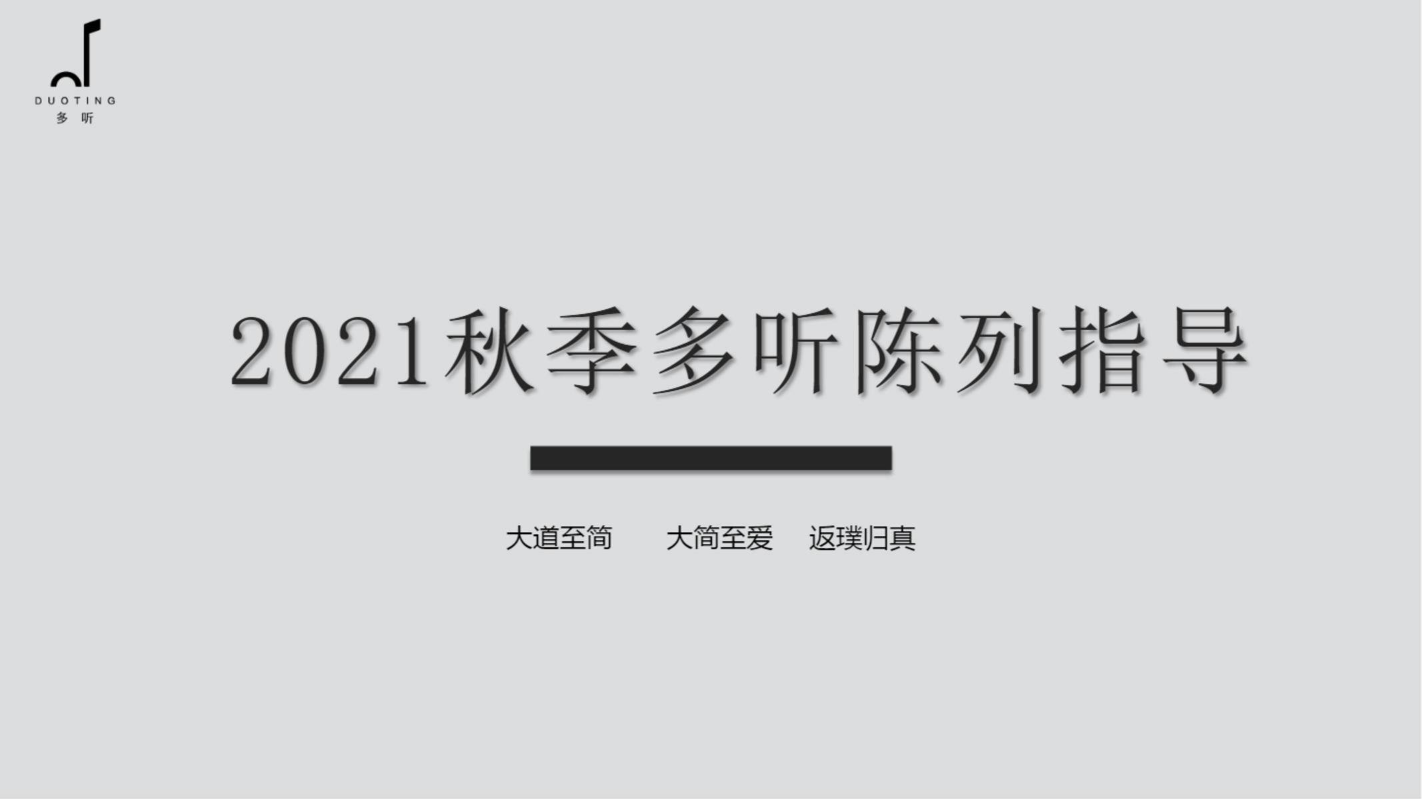 DUOTING
多 听

2021秋季多听陈列指导

大道至简　大简至爱　返璞归真